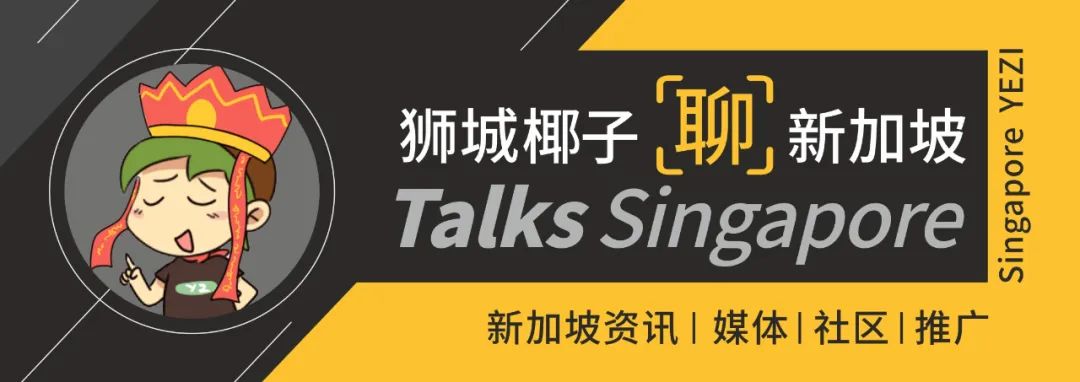 狮城椰子 聊 新加坡
Talks Singapore
Singapore YEZI
YZ
新加坡资讯 | 媒体 | 社区 | 推广